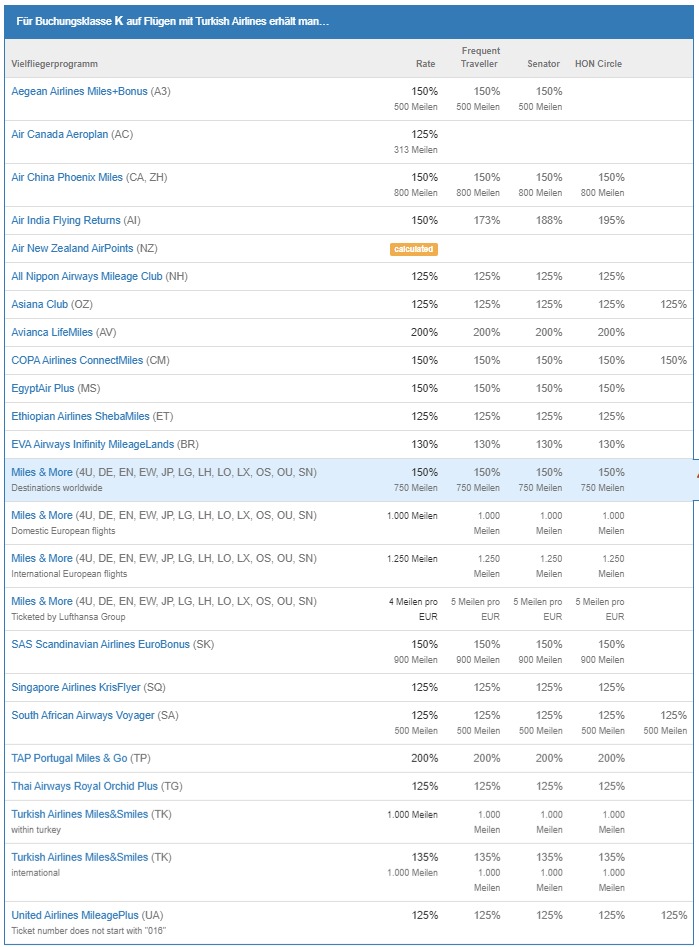 Für Buchungsklasse K auf Flügen mit Turkish Airlines erhält man…

| Vielfliegerprogramm | Rate | Frequent Traveller | Senator | HON Circle | |
|---|---|---|---|---|---|
| Aegean Airlines Miles+Bonus (A3) | 150% 500 Meilen | 150% 500 Meilen | 150% 500 Meilen | | |
| Air Canada Aeroplan (AC) | 125% 313 Meilen | | | | |
| Air China Phoenix Miles (CA, ZH) | 150% 800 Meilen | 150% 800 Meilen | 150% 800 Meilen | 150% 800 Meilen | |
| Air India Flying Returns (AI) | 150% | 173% | 188% | 195% | |
| Air New Zealand AirPoints (NZ) | calculated | | | | |
| All Nippon Airways Mileage Club (NH) | 125% | 125% | 125% | 125% | |
| Asiana Club (OZ) | 125% | 125% | 125% | 125% | 125% |
| Avianca LifeMiles (AV) | 200% | 200% | 200% | 200% | |
| COPA Airlines ConnectMiles (CM) | 150% | 150% | 150% | 150% | 150% |
| EgyptAir Plus (MS) | 150% | 150% | 150% | 150% | |
| Ethiopian Airlines ShebaMiles (ET) | 125% | 125% | 125% | 125% | |
| EVA Airways Inifinity MileageLands (BR) | 130% | 130% | 130% | 130% | |
| Miles & More (4U, DE, EN, EW, JP, LG, LH, LO, LX, OS, OU, SN) Destinations worldwide | 150% 750 Meilen | 150% 750 Meilen | 150% 750 Meilen | 150% 750 Meilen | |
| Miles & More (4U, DE, EN, EW, JP, LG, LH, LO, LX, OS, OU, SN) Domestic European flights | 1.000 Meilen | 1.000 Meilen | 1.000 Meilen | 1.000 Meilen | |
| Miles & More (4U, DE, EN, EW, JP, LG, LH, LO, LX, OS, OU, SN) International European flights | 1.250 Meilen | 1.250 Meilen | 1.250 Meilen | 1.250 Meilen | |
| Miles & More (4U, DE, EN, EW, JP, LG, LH, LO, LX, OS, OU, SN) Ticketed by Lufthansa Group | 4 Meilen pro EUR | 5 Meilen pro EUR | 5 Meilen pro EUR | 5 Meilen pro EUR | |
| SAS Scandinavian Airlines EuroBonus (SK) | 150% 900 Meilen | 150% 900 Meilen | 150% 900 Meilen | 150% 900 Meilen | |
| Singapore Airlines KrisFlyer (SQ) | 125% | 125% | 125% | 125% | |
| South African Airways Voyager (SA) | 125% 500 Meilen | 125% 500 Meilen | 125% 500 Meilen | 125% 500 Meilen | 125% 500 Meilen |
| TAP Portugal Miles & Go (TP) | 200% | 200% | 200% | 200% | |
| Thai Airways Royal Orchid Plus (TG) | 125% | 125% | 125% | 125% | |
| Turkish Airlines Miles&Smiles (TK) within turkey | 1.000 Meilen | 1.000 Meilen | 1.000 Meilen | 1.000 Meilen | |
| Turkish Airlines Miles&Smiles (TK) international | 135% 1.000 Meilen | 135% 1.000 Meilen | 135% 1.000 Meilen | 135% 1.000 Meilen | |
| United Airlines MileagePlus (UA) Ticket number does not start with "016" | 125% | 125% | 125% | 125% | 125% |